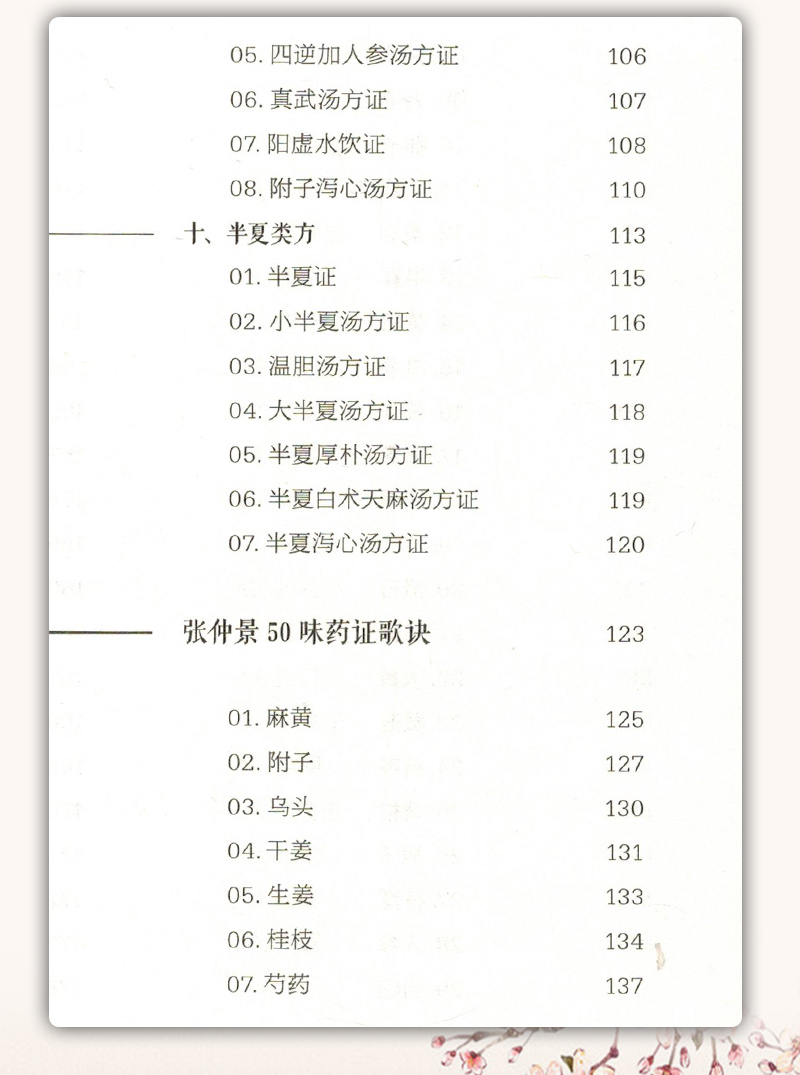 05. 四逆加人参汤方证 106
06. 真武汤方证 107
07. 阳虚水饮证 108
08. 附子泻心汤方证 110

十、半夏类方 113
01. 半夏证 115
02. 小半夏汤方证 116
03. 温胆汤方证 117
04. 大半夏汤方证 118
05. 半夏厚朴汤方证 119
06. 半夏白术天麻汤方证 119
07. 半夏泻心汤方证 120

张仲景 50 味药证歌诀 123

01. 麻黄 125
02. 附子 127
03. 乌头 130
04. 干姜 131
05. 生姜 133
06. 桂枝 134
07. 芍药 137